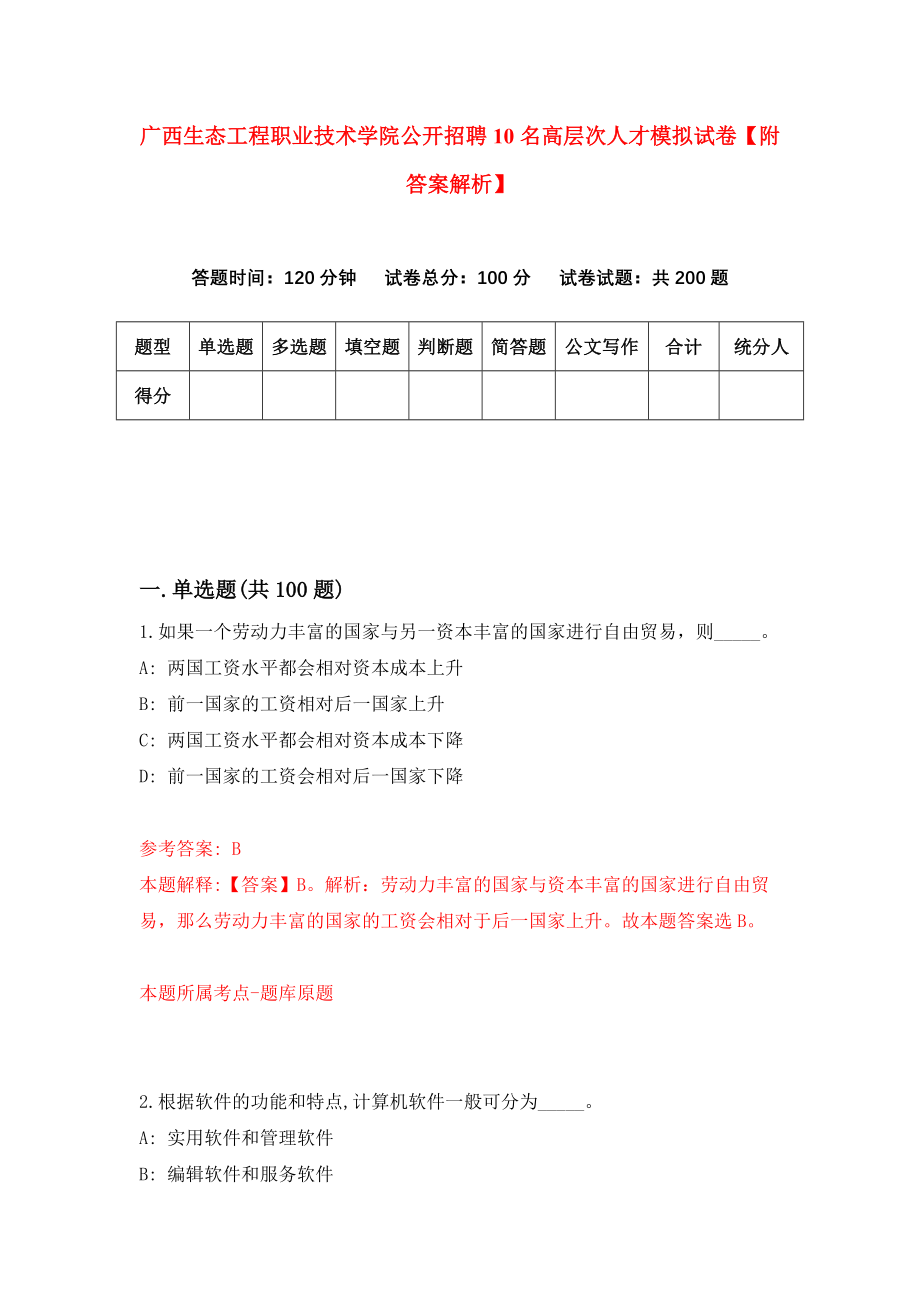 广西生态工程职业技术学院公开招聘10名高层次人才模拟试卷【附答案解析】

答题时间：120分钟　　试卷总分：100分　　试卷试题：共200题

| 题型 | 单选题 | 多选题 | 填空题 | 判断题 | 简答题 | 公文写作 | 合计 | 统分人 |
|---|---|---|---|---|---|---|---|---|
| 得分 | | | | | | | | |

一.单选题(共100题)

1.如果一个劳动力丰富的国家与另一资本丰富的国家进行自由贸易，则_____。

A: 两国工资水平都会相对资本成本上升

B: 前一国家的工资相对后一国家上升

C: 两国工资水平都会相对资本成本下降

D: 前一国家的工资会相对后一国家下降

参考答案: B

本题解释:【答案】B。解析：劳动力丰富的国家与资本丰富的国家进行自由贸易，那么劳动力丰富的国家的工资会相对于后一国家上升。故本题答案选B。

本题所属考点-题库原题

2.根据软件的功能和特点,计算机软件一般可分为_____。

A: 实用软件和管理软件

B: 编辑软件和服务软件